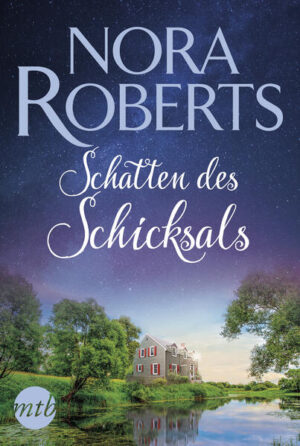 NORA ROBERTS

Schatten des Schicksals

mtb